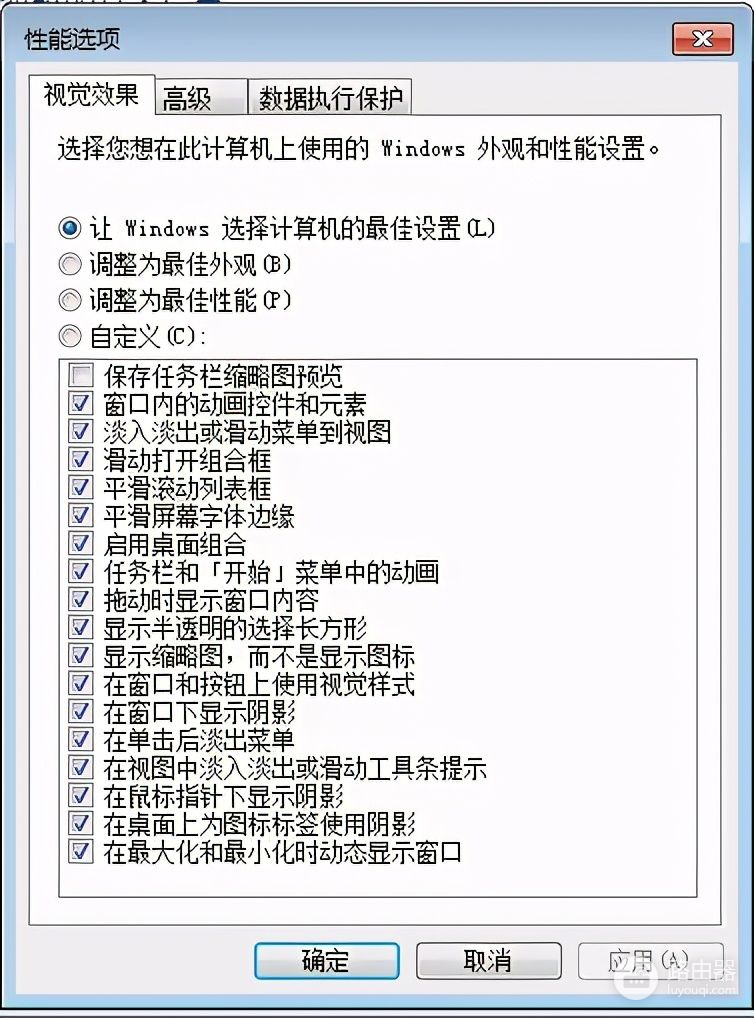 性能选项

视觉效果 高级 数据执行保护

选择您想在此计算机上使用的 Windows 外观和性能设置。

让 Windows 选择计算机的最佳设置(L)
调整为最佳外观(B)
调整为最佳性能(P)
自定义(C):

保存任务栏缩略图预览
窗口内的动画控件和元素
淡入淡出或滑动菜单到视图
滑动打开组合框
平滑滚动列表框
平滑屏幕字体边缘
启用桌面组合
任务栏和「开始」菜单中的动画
拖动时显示窗口内容
显示半透明的选择长方形
显示缩略图，而不是显示图标
在窗口和按钮上使用视觉样式
在窗口下显示阴影
在单击后淡出菜单
在视图中淡入淡出或滑动工具条提示
在鼠标指针下显示阴影
在桌面上为图标标签使用阴影
在最大化和最小化时动态显示窗口

确定 取消 应用(A)

路由器 luyouqi.com